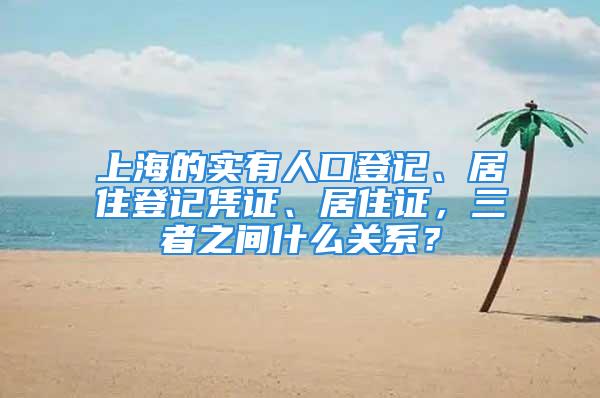 上海的实有人口登记、居住登记凭证、居住证，三者之间什么关系？